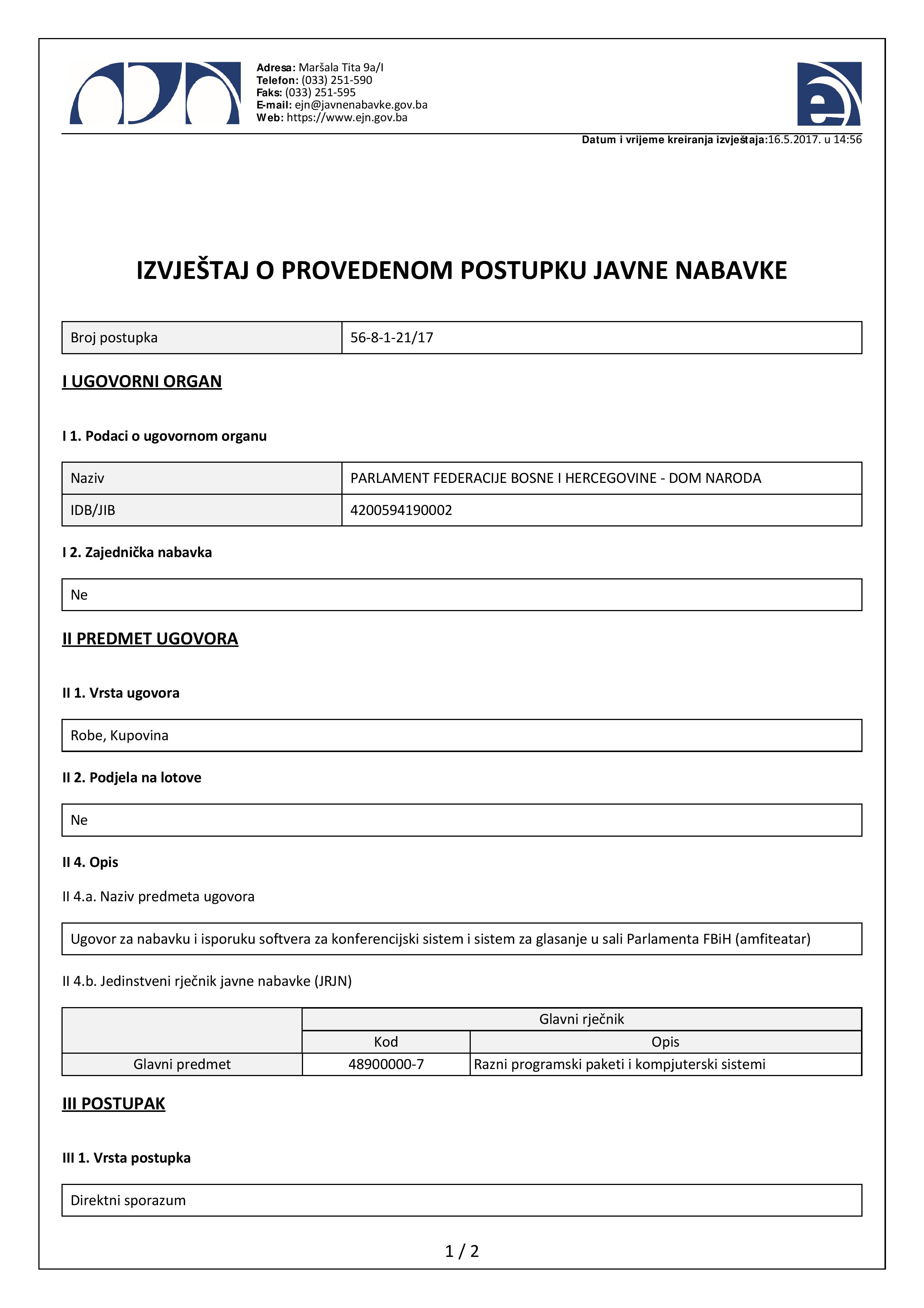 Adresa: Maršala Tita 9a/I
Telefon: (033) 251-590
Faks: (033) 251-595
E-mail: ejn@javnenabavke.gov.ba
Web: https://www.ejn.gov.ba

Datum i vrijeme kreiranja izvještaja:16.5.2017. u 14:56

IZVJEŠTAJ O PROVEDENOM POSTUPKU JAVNE NABAVKE

| Broj postupka | 56-8-1-21/17 |
|---|---|

I UGOVORNI ORGAN

I 1. Podaci o ugovornom organu

| Naziv | PARLAMENT FEDERACIJE BOSNE I HERCEGOVINE - DOM NARODA |
|---|---|
| IDB/JIB | 4200594190002 |

I 2. Zajednička nabavka

Ne

II PREDMET UGOVORA

II 1. Vrsta ugovora

Robe, Kupovina

II 2. Podjela na lotove

Ne

II 4. Opis

II 4.a. Naziv predmeta ugovora

Ugovor za nabavku i isporuku softvera za konferencijski sistem i sistem za glasanje u sali Parlamenta FBiH (amfiteatar)

II 4.b. Jedinstveni rječnik javne nabavke (JRJN)

| | Glavni rječnik | |
|---|---|---|
| | Kod | Opis |
| Glavni predmet | 48900000-7 | Razni programski paketi i kompjuterski sistemi |

III POSTUPAK

III 1. Vrsta postupka

Direktni sporazum

1 / 2